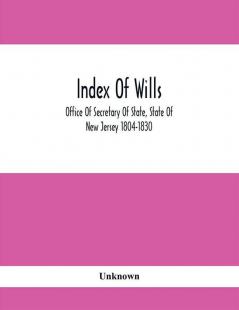 Index Of Wills

Office Of Secretary Of State, State Of New Jersey 1804-1830

Unknown